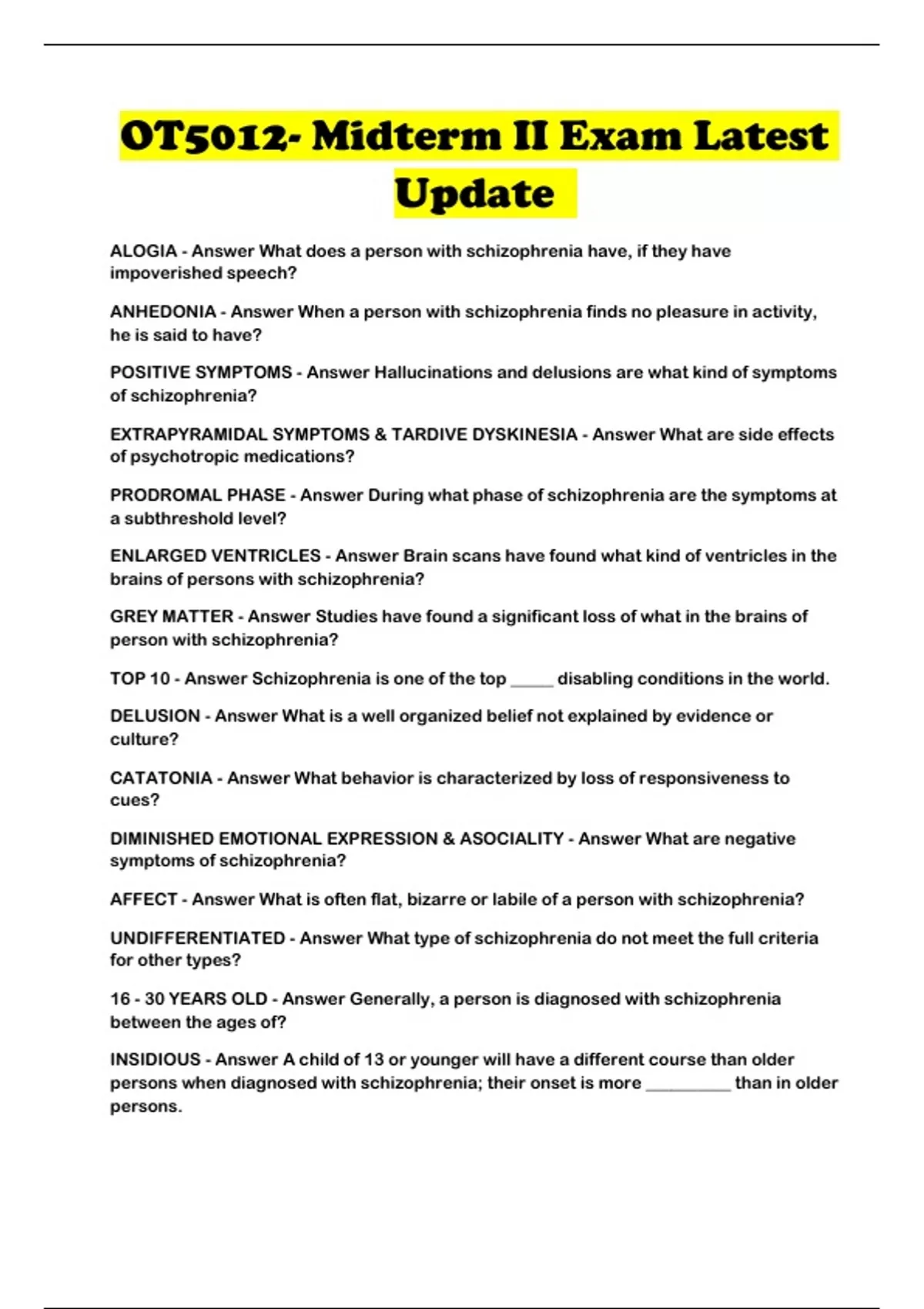 OT5012- Midterm II Exam Latest Update

ALOGIA - Answer What does a person with schizophrenia have, if they have impoverished speech?

ANHEDONIA - Answer When a person with schizophrenia finds no pleasure in activity, he is said to have?

POSITIVE SYMPTOMS - Answer Hallucinations and delusions are what kind of symptoms of schizophrenia?

EXTRAPYRAMIDAL SYMPTOMS & TARDIVE DYSKINESIA - Answer What are side effects of psychotropic medications?

PRODROMAL PHASE - Answer During what phase of schizophrenia are the symptoms at a subthreshold level?

ENLARGED VENTRICLES - Answer Brain scans have found what kind of ventricles in the brains of persons with schizophrenia?

GREY MATTER - Answer Studies have found a significant loss of what in the brains of person with schizophrenia?

TOP 10 - Answer Schizophrenia is one of the top _____ disabling conditions in the world.

DELUSION - Answer What is a well organized belief not explained by evidence or culture?

CATATONIA - Answer What behavior is characterized by loss of responsiveness to cues?

DIMINISHED EMOTIONAL EXPRESSION & ASOCIALITY - Answer What are negative symptoms of schizophrenia?

AFFECT - Answer What is often flat, bizarre or labile of a person with schizophrenia?

UNDIFFERENTIATED - Answer What type of schizophrenia do not meet the full criteria for other types?

16 - 30 YEARS OLD - Answer Generally, a person is diagnosed with schizophrenia between the ages of?

INSIDIOUS - Answer A child of 13 or younger will have a different course than older persons when diagnosed with schizophrenia; their onset is more __________ than in older persons.